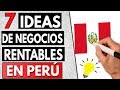 7 IDEAS
DE NEGOCIOS
RENTABLES
EN PERÚ